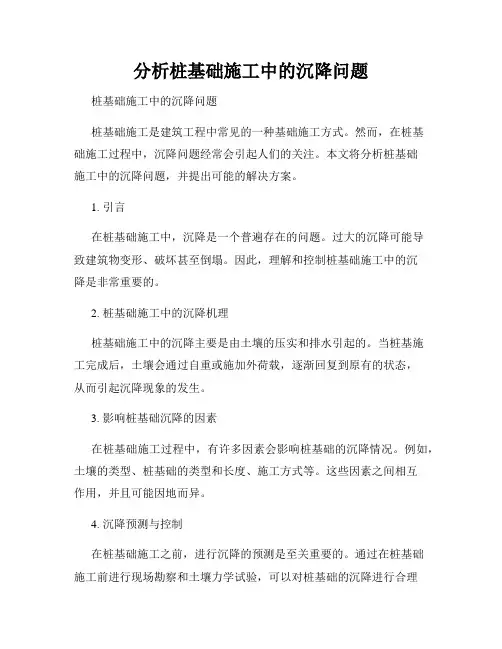 分析桩基础施工中的沉降问题

桩基础施工中的沉降问题

桩基础施工是建筑工程中常见的一种基础施工方式。然而，在桩基础施工过程中，沉降问题经常会引起人们的关注。本文将分析桩基础施工中的沉降问题，并提出可能的解决方案。

1. 引言

在桩基础施工中，沉降是一个普遍存在的问题。过大的沉降可能导致建筑物变形、破坏甚至倒塌。因此，理解和控制桩基础施工中的沉降是非常重要的。

2. 桩基础施工中的沉降机理

桩基础施工中的沉降主要是由土壤的压实和排水引起的。当桩基施工完成后，土壤会通过自重或施加外荷载，逐渐回复到原有的状态，从而引起沉降现象的发生。

3. 影响桩基础沉降的因素

在桩基础施工过程中，有许多因素会影响桩基础的沉降情况。例如，土壤的类型、桩基础的类型和长度、施工方式等。这些因素之间相互作用，并且可能因地而异。

4. 沉降预测与控制

在桩基础施工之前，进行沉降的预测是至关重要的。通过在桩基础施工前进行现场勘察和土壤力学试验，可以对桩基础的沉降进行合理